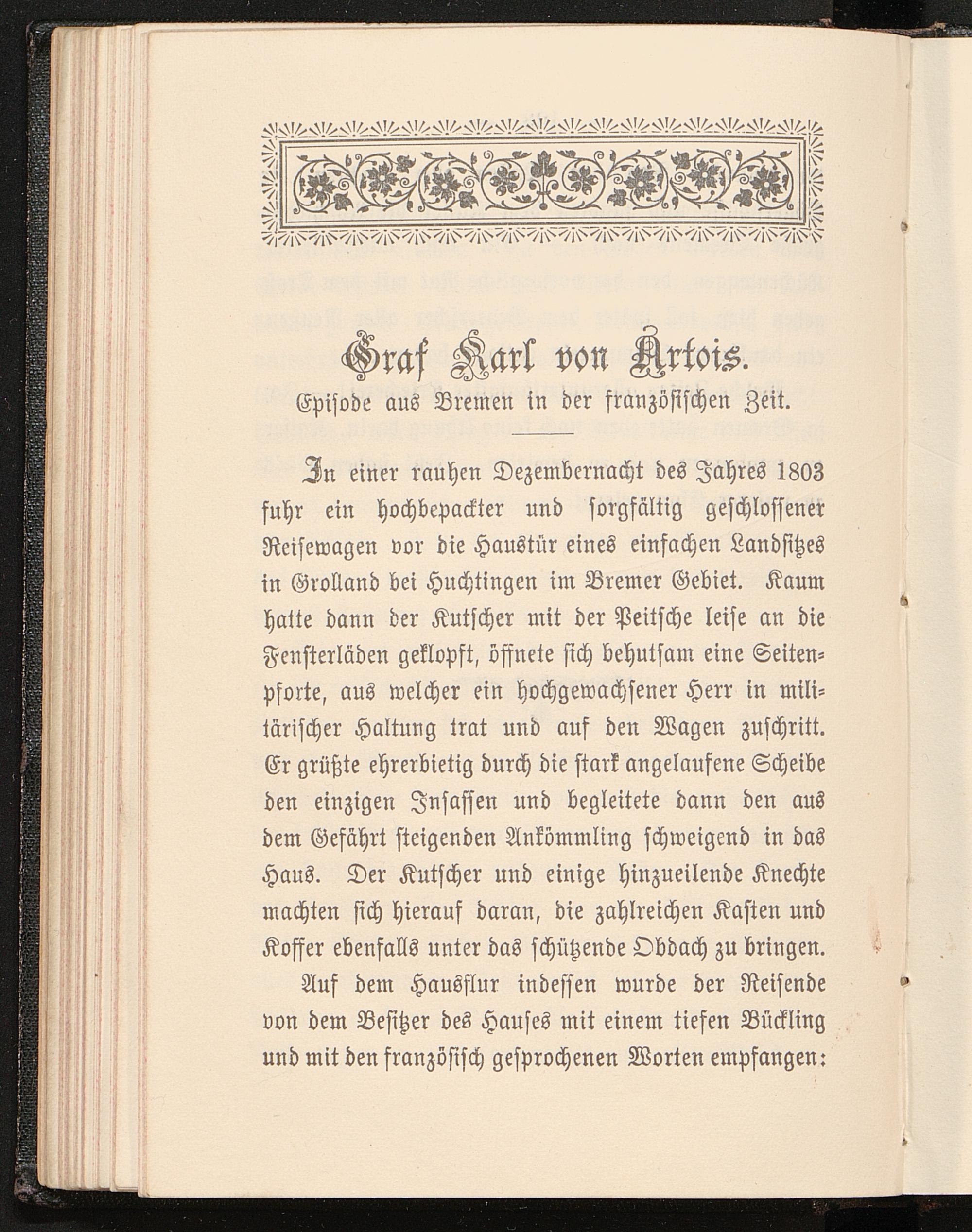 Graf Karl von Artois.

Episode aus Bremen in der französischen Zeit.

In einer rauhen Dezembernacht des Jahres 1803 fuhr ein hochbepackter und sorgfältig geschlossener Reisewagen vor die Haustür eines einfachen Landsitzes in Grolland bei Huchtingen im Bremer Gebiet. Kaum hatte dann der Kutscher mit der Peitsche leise an die Fensterläden geklopft, öffnete sich behutsam eine Seitenpforte, aus welcher ein hochgewachsener Herr in militärischer Haltung trat und auf den Wagen zuschritt. Er grüßte ehrerbietig durch die stark angelaufene Scheibe den einzigen Insassen und begleitete dann den aus dem Gefährt steigenden Ankömmling schweigend in das Haus. Der Kutscher und einige hinzueilende Knechte machten sich hierauf daran, die zahlreichen Kasten und Koffer ebenfalls unter das schützende Obdach zu bringen.

Auf dem Hausflur indessen wurde der Reisende von dem Besitzer des Hauses mit einem tiefen Bückling und mit den französisch gesprochenen Worten empfangen: